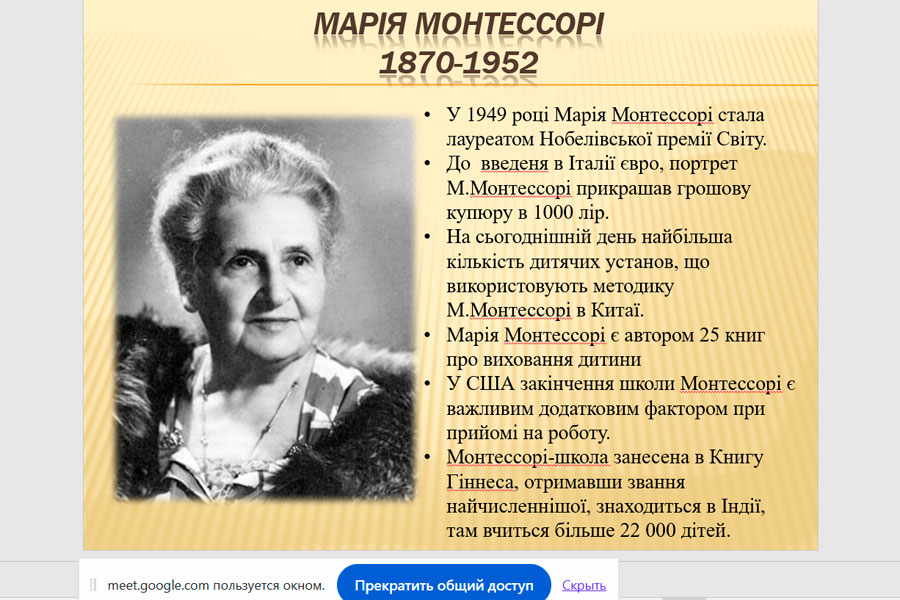 МАРІЯ МОНТЕССОРІ
1870-1952

• У 1949 році Марія Монтессорі стала лауреатом Нобелівської премії Світу.
• До введеня в Італії євро, портрет М.Монтессорі прикрашав грошову купюру в 1000 лір.
• На сьогоднішній день найбільша кількість дитячих установ, що використовують методику М.Монтессорі в Китаї.
• Марія Монтессорі є автором 25 книг про виховання дитини
• У США закінчення школи Монтессорі є важливим додатковим фактором при прийомі на роботу.
• Монтессорі-школа занесена в Книгу Гіннеса, отримавши звання найчисленнішої, знаходиться в Індії, там вчиться більше 22 000 дітей.

meet.google.com пользуется окном. Прекратить общий доступ Скрыть